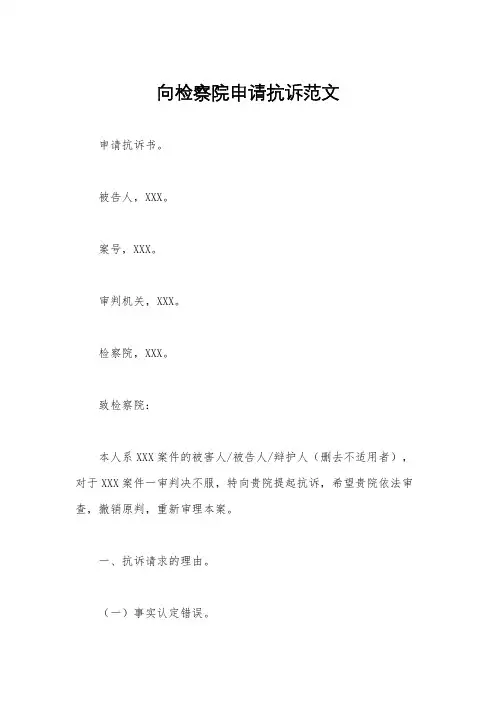 向检察院申请抗诉范文

申请抗诉书。

被告人，XXX。

案号，XXX。

审判机关，XXX。

检察院，XXX。

致检察院：

本人系XXX案件的被害人/被告人/辩护人（删去不适用者），对于XXX案件一审判决不服，特向贵院提起抗诉，希望贵院依法审查，撤销原判，重新审理本案。

一、抗诉请求的理由。

（一）事实认定错误。